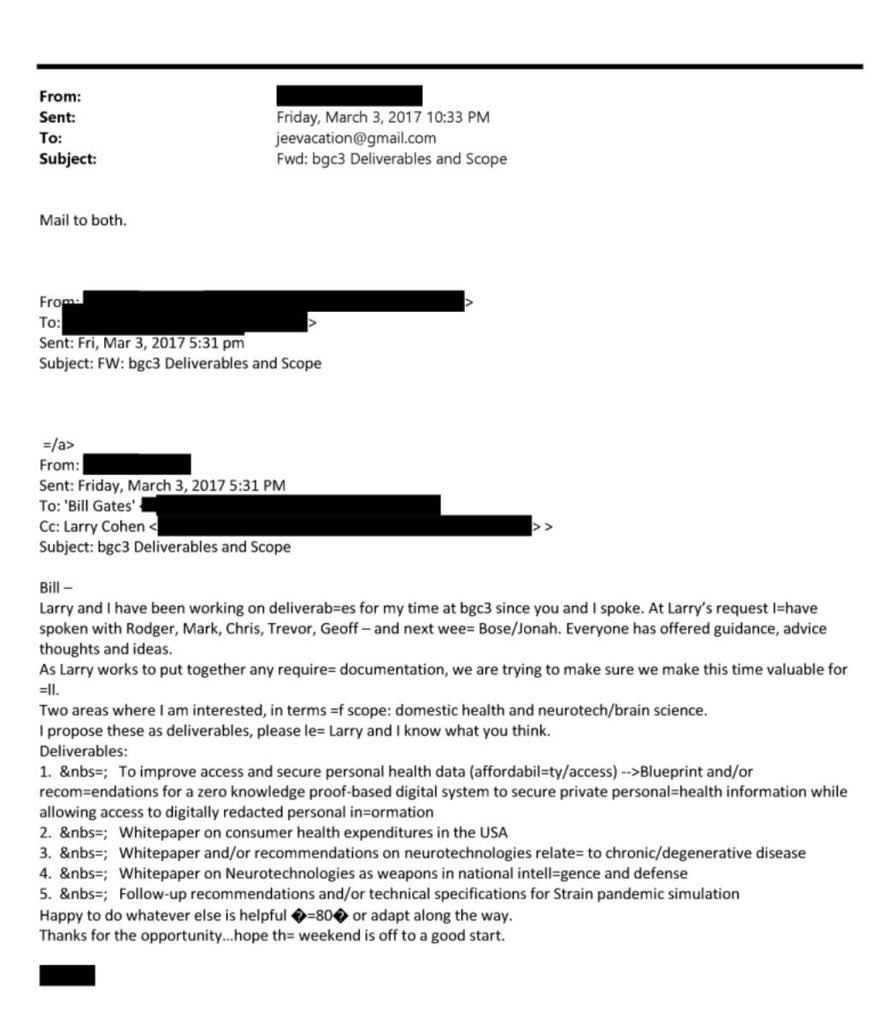 From:
Sent: Friday, March 3, 2017 10:33 PM
To: jeevacation@gmail.com
Subject: Fwd: bgc3 Deliverables and Scope

Mail to both.

From: >
To: >
Sent: Fri, Mar 3, 2017 5:31 pm
Subject: FW: bgc3 Deliverables and Scope

=/a>
From:
Sent: Friday, March 3, 2017 5:31 PM
To: 'Bill Gates'
Cc: Larry Cohen < > >
Subject: bgc3 Deliverables and Scope

Bill –
Larry and I have been working on deliverab=es for my time at bgc3 since you and I spoke. At Larry's request I=have spoken with Rodger, Mark, Chris, Trevor, Geoff – and next wee= Bose/Jonah. Everyone has offered guidance, advice thoughts and ideas.
As Larry works to put together any require= documentation, we are trying to make sure we make this time valuable for =ll.
Two areas where I am interested, in terms =f scope: domestic health and neurotech/brain science.
I propose these as deliverables, please le= Larry and I know what you think.
Deliverables:
1. &nbs=; To improve access and secure personal health data (affordabil=ty/access) -->Blueprint and/or recom=endations for a zero knowledge proof-based digital system to secure private personal=health information while allowing access to digitally redacted personal in=ormation
2. &nbs=; Whitepaper on consumer health expenditures in the USA
3. &nbs=; Whitepaper and/or recommendations on neurotechnologies relate= to chronic/degenerative disease
4. &nbs=; Whitepaper on Neurotechnologies as weapons in national intell=gence and defense
5. &nbs=; Follow-up recommendations and/or technical specifications for Strain pandemic simulation
Happy to do whatever else is helpful �=80� or adapt along the way.
Thanks for the opportunity...hope th= weekend is off to a good start.